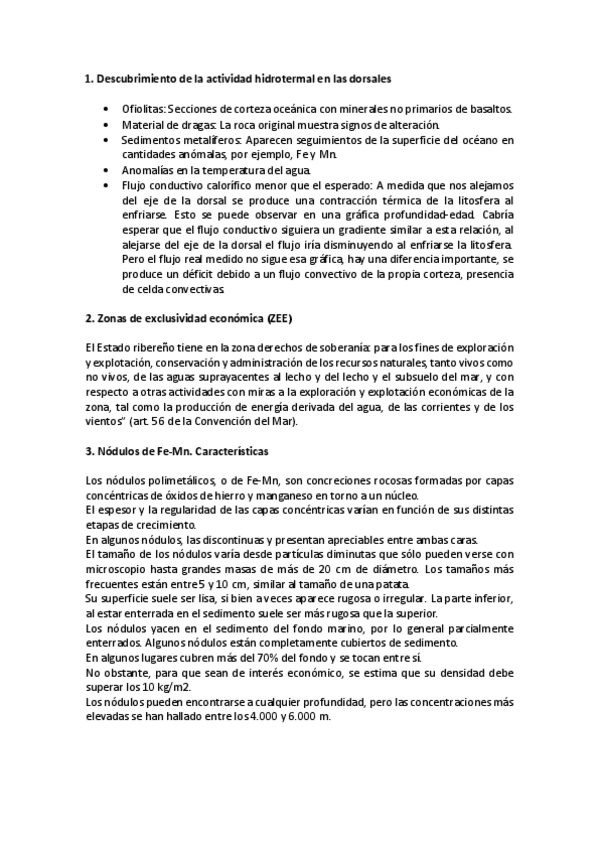 **1. Descubrimiento de la actividad hidrotermal en las dorsales**

- Ofiolitas: Secciones de corteza oceánica con minerales no primarios de basaltos.
- Material de dragas: La roca original muestra signos de alteración.
- Sedimentos metalíferos: Aparecen seguimientos de la superficie del océano en cantidades anómalas, por ejemplo, Fe y Mn.
- Anomalías en la temperatura del agua.
- Flujo conductivo calorífico menor que el esperado: A medida que nos alejamos del eje de la dorsal se produce una contracción térmica de la litosfera al enfriarse. Esto se puede observar en una gráfica profundidad-edad. Cabría esperar que el flujo conductivo siguiera un gradiente similar a esta relación, al alejarse del eje de la dorsal el flujo iría disminuyendo al enfriarse la litosfera. Pero el flujo real medido no sigue esa gráfica, hay una diferencia importante, se produce un déficit debido a un flujo convectivo de la propia corteza, presencia de celda convectivas.

**2. Zonas de exclusividad económica (ZEE)**

El Estado ribereño tiene en la zona derechos de soberanía: para los fines de exploración y explotación, conservación y administración de los recursos naturales, tanto vivos como no vivos, de las aguas suprayacentes al lecho y del lecho y el subsuelo del mar, y con respecto a otras actividades con miras a la exploración y explotación económicas de la zona, tal como la producción de energía derivada del agua, de las corrientes y de los vientos" (art. 56 de la Convención del Mar).

**3. Nódulos de Fe-Mn. Características**

Los nódulos polimetálicos, o de Fe-Mn, son concreciones rocosas formadas por capas concéntricas de óxidos de hierro y manganeso en torno a un núcleo.
El espesor y la regularidad de las capas concéntricas varían en función de sus distintas etapas de crecimiento.
En algunos nódulos, las discontinuas y presentan apreciables entre ambas caras.
El tamaño de los nódulos varía desde partículas diminutas que sólo pueden verse con microscopio hasta grandes masas de más de 20 cm de diámetro. Los tamaños más frecuentes están entre 5 y 10 cm, similar al tamaño de una patata.
Su superficie suele ser lisa, si bien a veces aparece rugosa o irregular. La parte inferior, al estar enterrada en el sedimento suele ser más rugosa que la superior.
Los nódulos yacen en el sedimento del fondo marino, por lo general parcialmente enterrados. Algunos nódulos están completamente cubiertos de sedimento.
En algunos lugares cubren más del 70% del fondo y se tocan entre sí.
No obstante, para que sean de interés económico, se estima que su densidad debe superar los 10 kg/m2.
Los nódulos pueden encontrarse a cualquier profundidad, pero las concentraciones más elevadas se han hallado entre los 4.000 y 6.000 m.